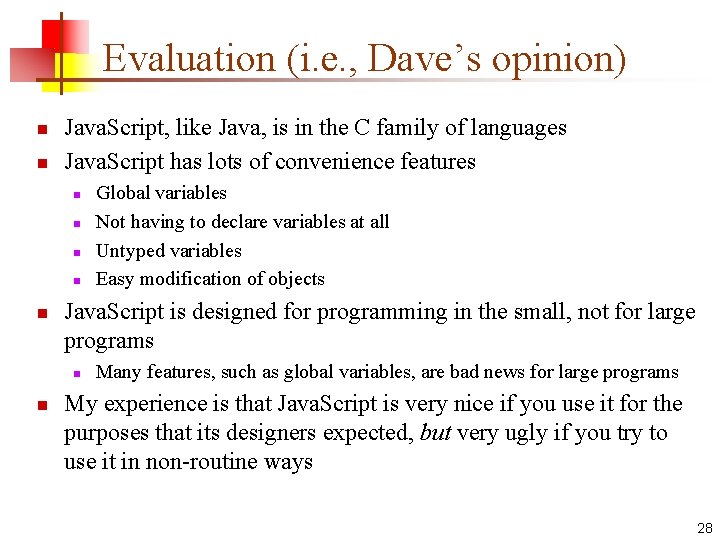 Evaluation (i.e., Dave's opinion)

• JavaScript, like Java, is in the C family of languages
• JavaScript has lots of convenience features
• Global variables
• Not having to declare variables at all
• Untyped variables
• Easy modification of objects
• JavaScript is designed for programming in the small, not for large programs
• Many features, such as global variables, are bad news for large programs
• My experience is that JavaScript is very nice if you use it for the purposes that its designers expected, but very ugly if you try to use it in non-routine ways

28